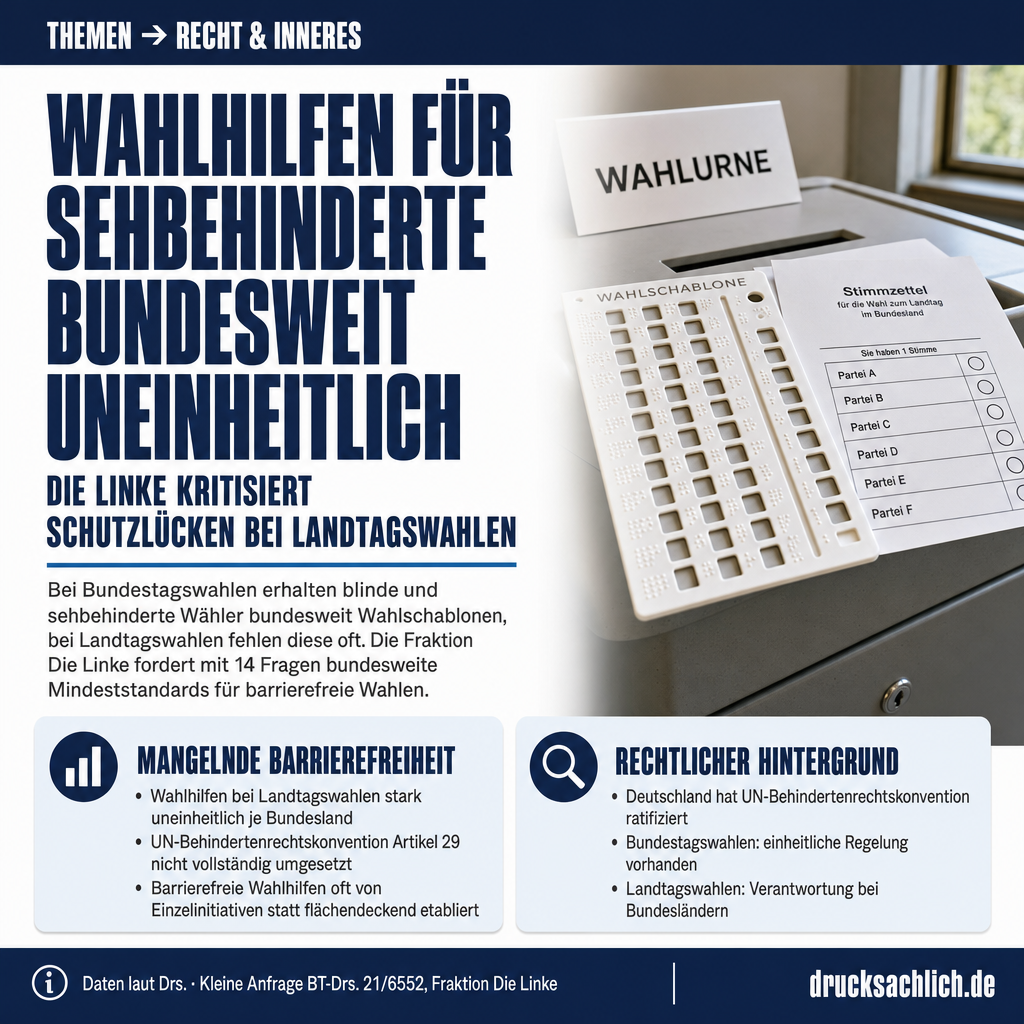 THEMEN → RECHT & INNERES

WAHLHILFEN FÜR SEHBEHINDERTE BUNDESWEIT UNEINHEITLICH

DIE LINKE KRITISIERT SCHUTZLÜCKEN BEI LANDTAGSWAHLEN

Bei Bundestagswahlen erhalten blinde und sehbehinderte Wähler bundesweit Wahlschablonen, bei Landtagswahlen fehlen diese oft. Die Fraktion Die Linke fordert mit 14 Fragen bundesweite Mindeststandards für barrierefreie Wahlen.

WAHLURNE

WAHLSCHABLONE

Stimmzettel
für die Wahl zum Landtag im Bundesland

Sie haben 1 Stimme

Partei A
Partei B
Partei C
Partei D
Partei E
Partei F

MANGELNDE BARRIEREFREIHEIT
• Wahlhilfen bei Landtagswahlen stark uneinheitlich je Bundesland
• UN-Behindertenrechtskonvention Artikel 29 nicht vollständig umgesetzt
• Barrierefreie Wahlhilfen oft von Einzelinitiativen statt flächendeckend etabliert

RECHTLICHER HINTERGRUND
• Deutschland hat UN-Behindertenrechtskonvention ratifiziert
• Bundestagswahlen: einheitliche Regelung vorhanden
• Landtagswahlen: Verantwortung bei Bundesländern

Daten laut Drs. · Kleine Anfrage BT-Drs. 21/6552, Fraktion Die Linke

drucksachlich.de